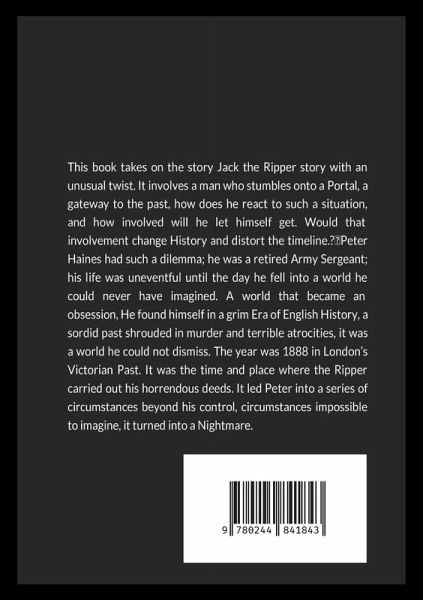 This book takes on the story Jack the Ripper story with an unusual twist. It involves a man who stumbles onto a Portal, a gateway to the past, how does he react to such a situation, and how involved will he let himself get. Would that involvement change History and distort the timeline.??Peter Haines had such a dilemma; he was a retired Army Sergeant; his life was uneventful until the day he fell into a world he could never have imagined. A world that became an obsession, He found himself in a grim Era of English History, a sordid past shrouded in murder and terrible atrocities, it was a world he could not dismiss. The year was 1888 in London's Victorian Past. It was the time and place where the Ripper carried out his horrendous deeds. It led Peter into a series of circumstances beyond his control, circumstances impossible to imagine, it turned into a Nightmare.

9 780244 841843